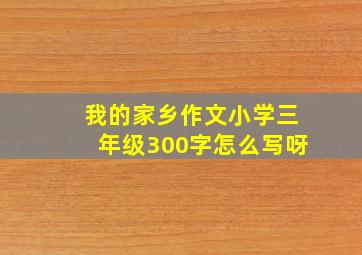 我的家乡作文小学三年级300字怎么写呀